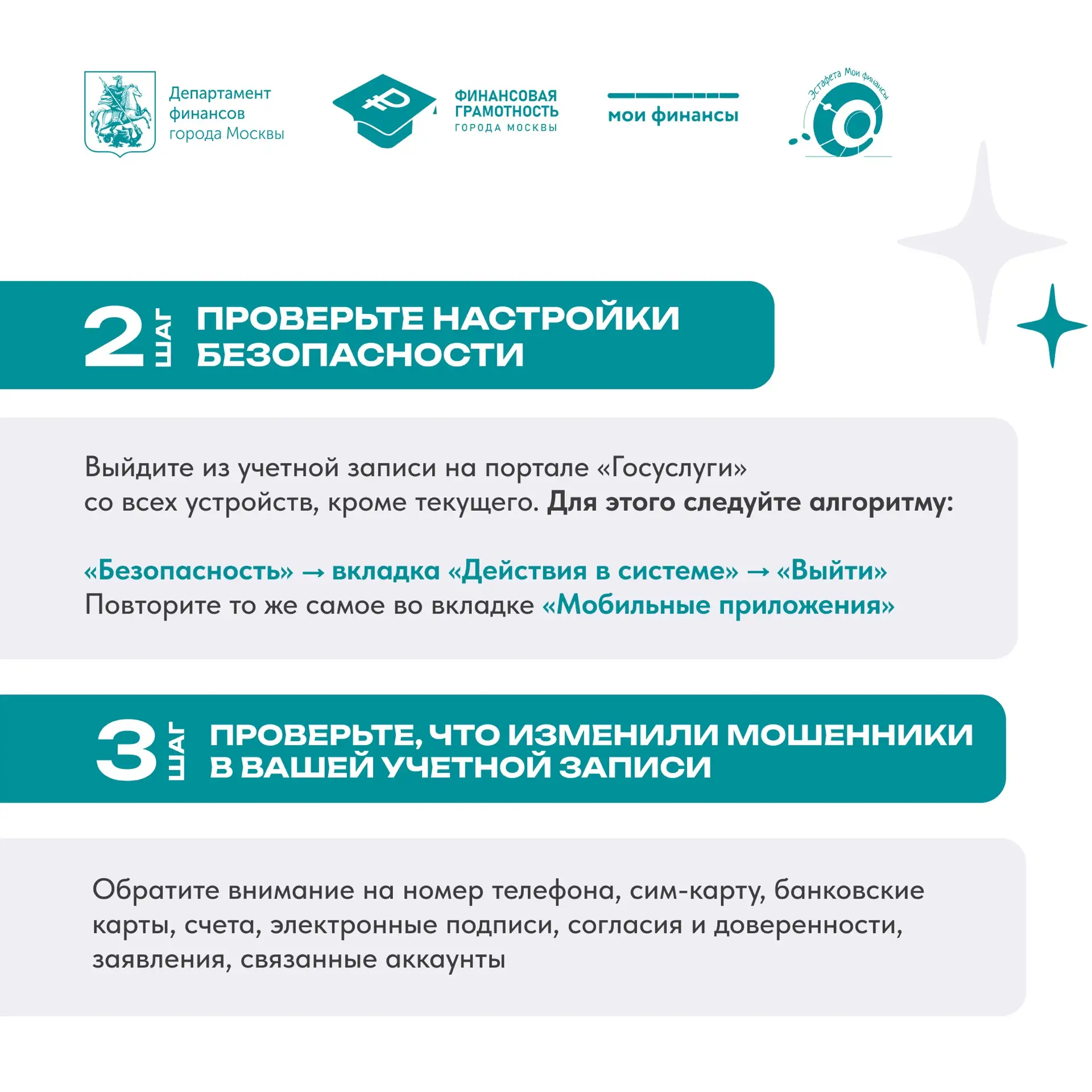 Департамент
финансов
города Москвы

ФИНАНСОВАЯ
ГРАМОТНОСТЬ
ГОРОДА МОСКВЫ

мои финансы

Эстафета Мои финансы

2 ШАГ ПРОВЕРЬТЕ НАСТРОЙКИ БЕЗОПАСНОСТИ

Выйдите из учетной записи на портале «Госуслуги» со всех устройств, кроме текущего. Для этого следуйте алгоритму:

«Безопасность» → вкладка «Действия в системе» → «Выйти»
Повторите то же самое во вкладке «Мобильные приложения»

3 ШАГ ПРОВЕРЬТЕ, ЧТО ИЗМЕНИЛИ МОШЕННИКИ В ВАШЕЙ УЧЕТНОЙ ЗАПИСИ

Обратите внимание на номер телефона, сим-карту, банковские карты, счета, электронные подписи, согласия и доверенности, заявления, связанные аккаунты